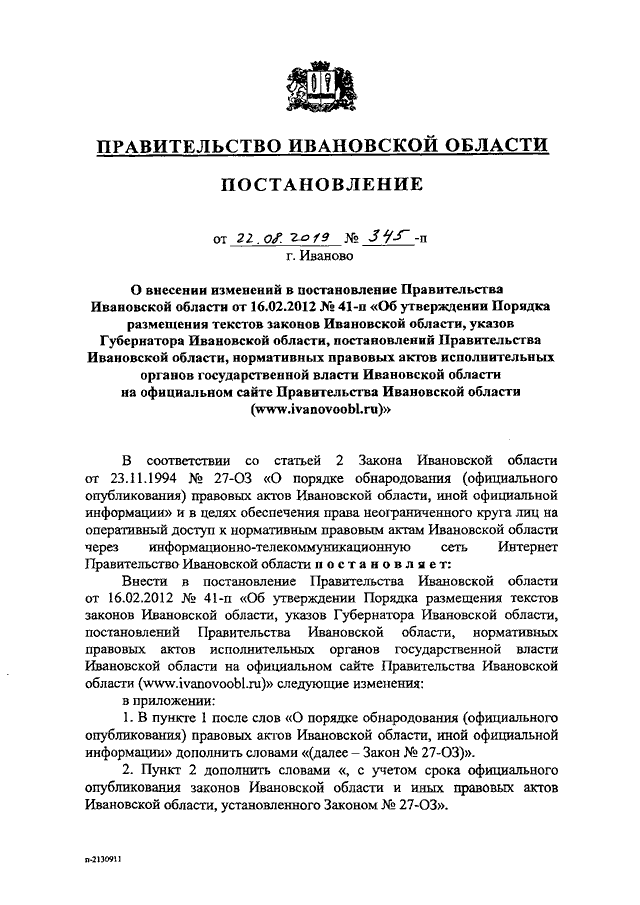 ПРАВИТЕЛЬСТВО ИВАНОВСКОЙ ОБЛАСТИ

ПОСТАНОВЛЕНИЕ

от 22.08.2019 № 345-п
г. Иваново

О внесении изменений в постановление Правительства Ивановской области от 16.02.2012 № 41-п «Об утверждении Порядка размещения текстов законов Ивановской области, указов Губернатора Ивановской области, постановлений Правительства Ивановской области, нормативных правовых актов исполнительных органов государственной власти Ивановской области на официальном сайте Правительства Ивановской области (www.ivanovoobl.ru)»

В соответствии со статьей 2 Закона Ивановской области от 23.11.1994 № 27-ОЗ «О порядке обнародования (официального опубликования) правовых актов Ивановской области, иной официальной информации» и в целях обеспечения права неограниченного круга лиц на оперативный доступ к нормативным правовым актам Ивановской области через информационно-телекоммуникационную сеть Интернет Правительство Ивановской области постановляет:

Внести в постановление Правительства Ивановской области от 16.02.2012 № 41-п «Об утверждении Порядка размещения текстов законов Ивановской области, указов Губернатора Ивановской области, постановлений Правительства Ивановской области, нормативных правовых актов исполнительных органов государственной власти Ивановской области на официальном сайте Правительства Ивановской области (www.ivanovoobl.ru)» следующие изменения:

в приложении:

1. В пункте 1 после слов «О порядке обнародования (официального опубликования) правовых актов Ивановской области, иной официальной информации» дополнить словами «(далее – Закон № 27-ОЗ)».

2. Пункт 2 дополнить словами «, с учетом срока официального опубликования законов Ивановской области и иных правовых актов Ивановской области, установленного Законом № 27-ОЗ».

п-2130911